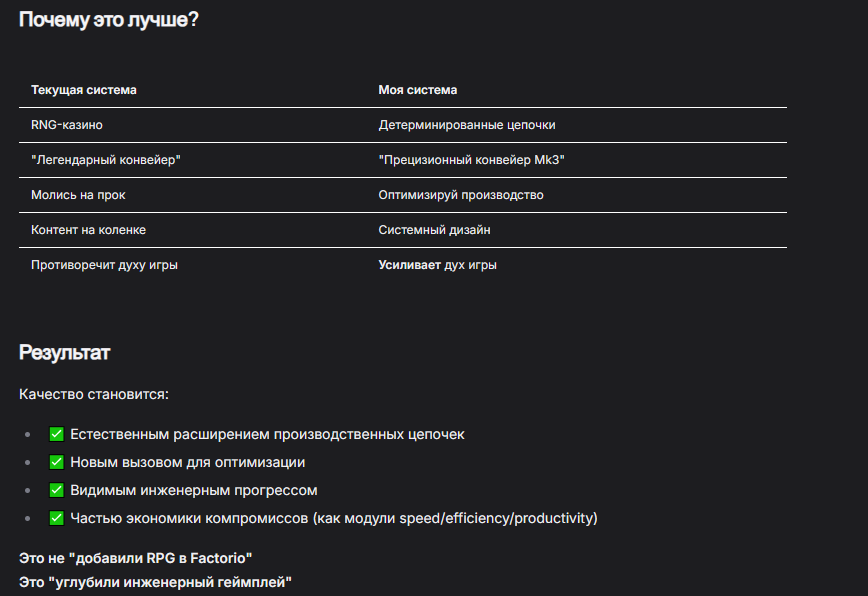 Почему это лучше?

| Текущая система | Моя система |
|---|---|
| RNG-казино | Детерминированные цепочки |
| "Легендарный конвейер" | "Прецизионный конвейер Mk3" |
| Молись на прок | Оптимизируй производство |
| Контент на коленке | Системный дизайн |
| Противоречит духу игры | Усиливает дух игры |

Результат

Качество становится:

- ✅ Естественным расширением производственных цепочек
- ✅ Новым вызовом для оптимизации
- ✅ Видимым инженерным прогрессом
- ✅ Частью экономики компромиссов (как модули speed/efficiency/productivity)

Это не "добавили RPG в Factorio"
Это "углубили инженерный геймплей"